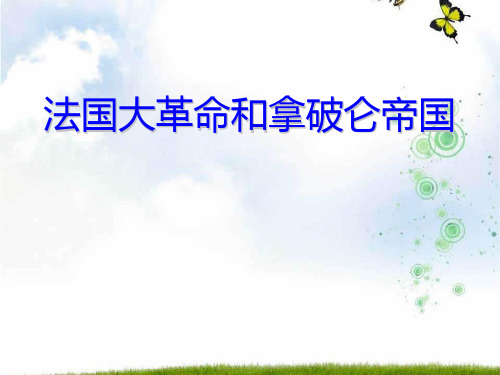 法国大革命和拿破仑帝国